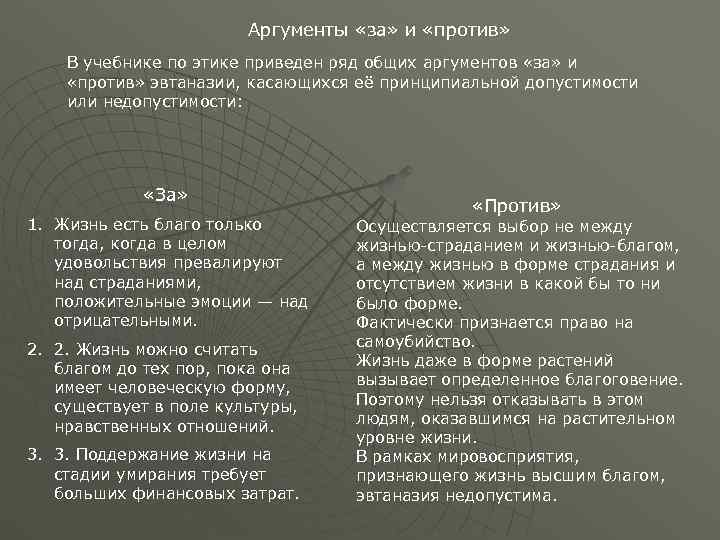 Аргументы «за» и «против»

В учебнике по этике приведен ряд общих аргументов «за» и «против» эвтаназии, касающихся её принципиальной допустимости или недопустимости:

«За»

1. Жизнь есть благо только тогда, когда в целом удовольствия превалируют над страданиями, положительные эмоции — над отрицательными.
2. 2. Жизнь можно считать благом до тех пор, пока она имеет человеческую форму, существует в поле культуры, нравственных отношений.
3. 3. Поддержание жизни на стадии умирания требует больших финансовых затрат.

«Против»

Осуществляется выбор не между жизнью-страданием и жизнью-благом, а между жизнью в форме страдания и отсутствием жизни в какой бы то ни было форме.
Фактически признается право на самоубийство.
Жизнь даже в форме растений вызывает определенное благоговение. Поэтому нельзя отказывать в этом людям, оказавшимся на растительном уровне жизни.
В рамках мировосприятия, признающего жизнь высшим благом, эвтаназия недопустима.